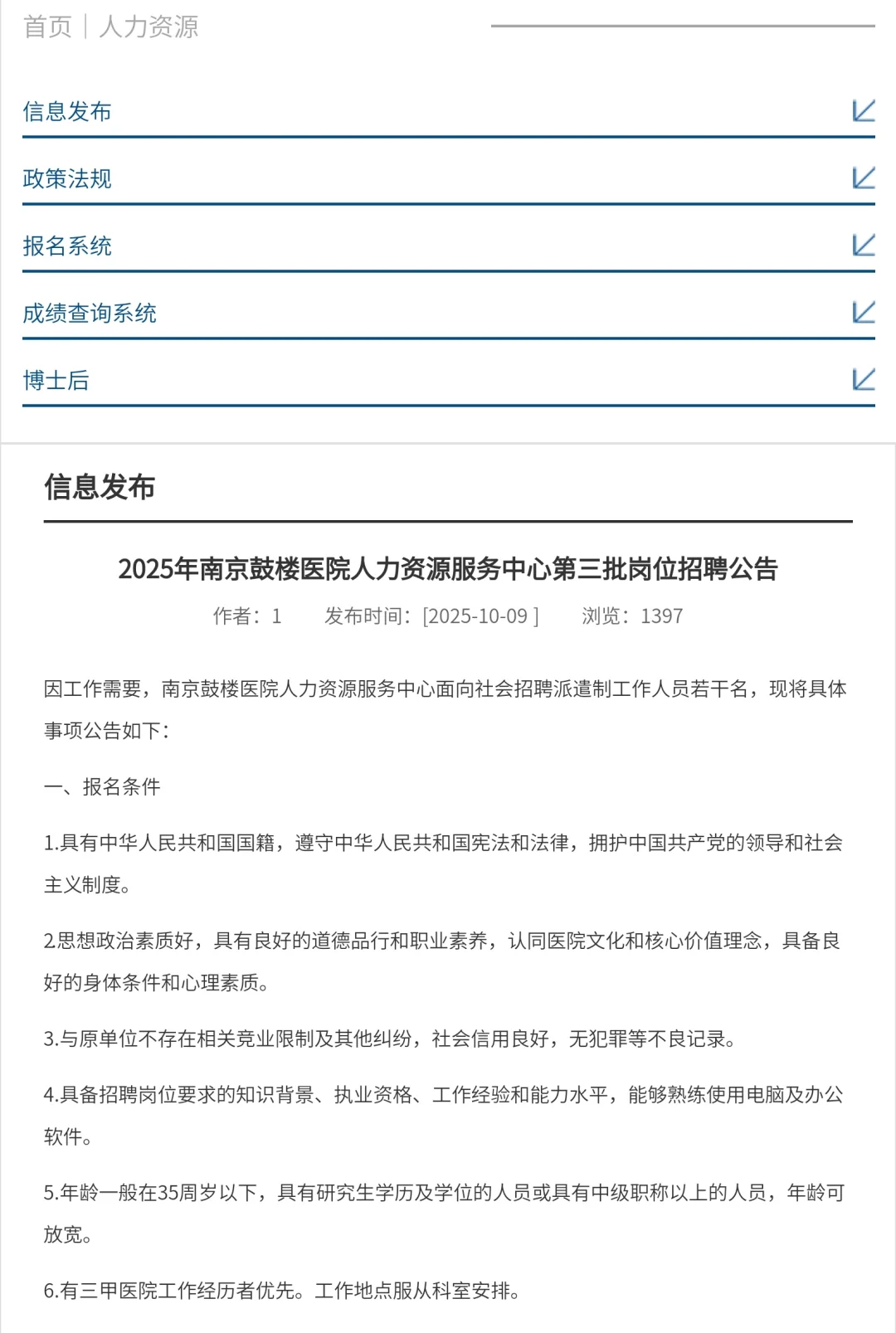 首页 | 人力资源

信息发布

政策法规

报名系统

成绩查询系统

博士后

信息发布

2025年南京鼓楼医院人力资源服务中心第三批岗位招聘公告

作者：1　发布时间：[2025-10-09 ]　浏览：1397

因工作需要，南京鼓楼医院人力资源服务中心面向社会招聘派遣制工作人员若干名，现将具体事项公告如下：

一、报名条件

1.具有中华人民共和国国籍，遵守中华人民共和国宪法和法律，拥护中国共产党的领导和社会主义制度。

2.思想政治素质好，具有良好的道德品行和职业素养，认同医院文化和核心价值理念，具备良好的身体条件和心理素质。

3.与原单位不存在相关竞业限制及其他纠纷，社会信用良好，无犯罪等不良记录。

4.具备招聘岗位要求的知识背景、执业资格、工作经验和能力水平，能够熟练使用电脑及办公软件。

5.年龄一般在35周岁以下，具有研究生学历及学位的人员或具有中级职称以上的人员，年龄可放宽。

6.有三甲医院工作经历者优先。工作地点服从科室安排。